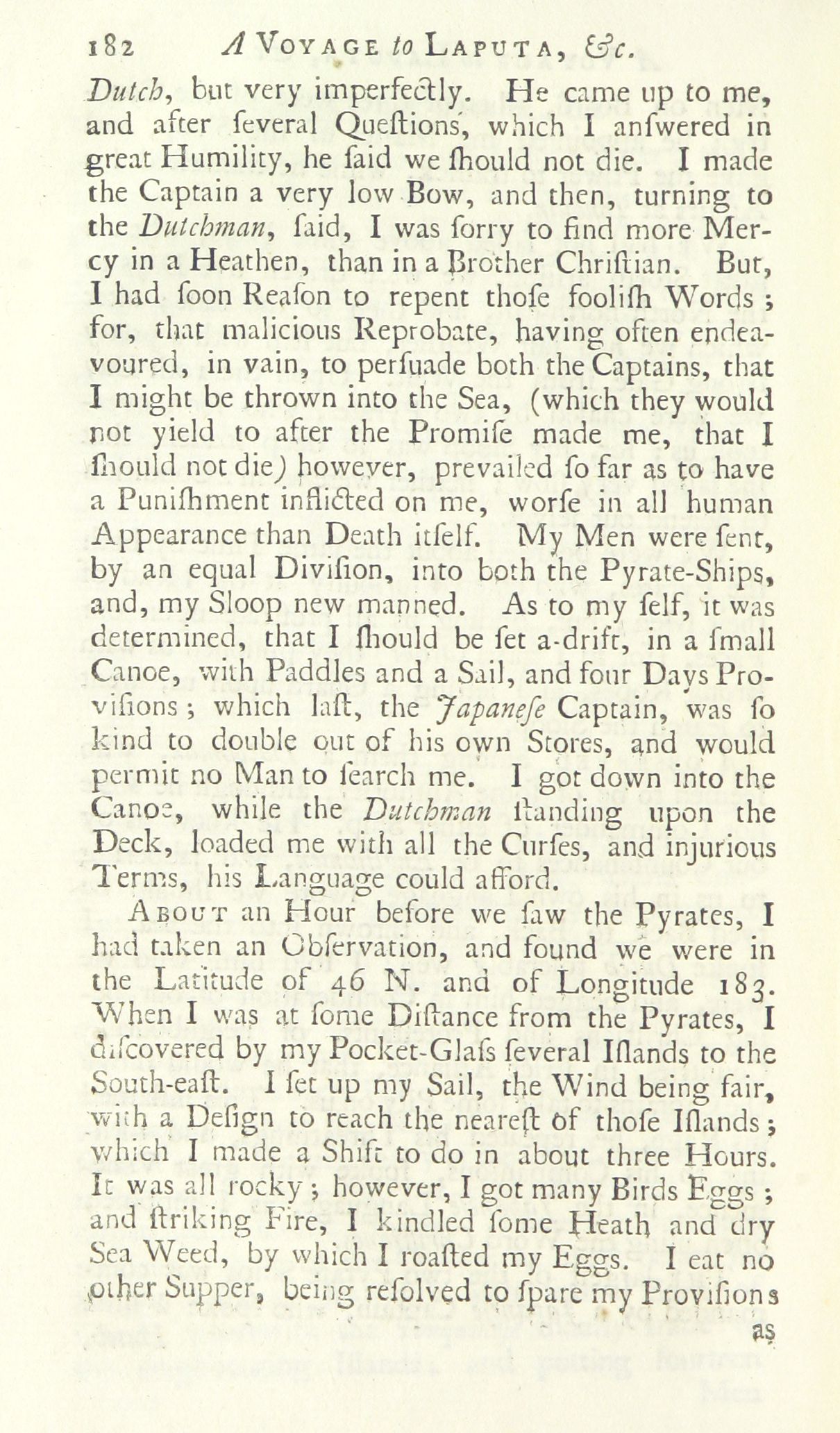 182 A Voyage to Laputa, &c.

Dutch, but very imperfectly. He came up to me, and after ſeveral Queſtions, which I anſwered in great Humility, he ſaid we ſhould not die. I made the Captain a very low Bow, and then, turning to the Dutchman, ſaid, I was ſorry to find more Mercy in a Heathen, than in a Brother Chriſtian. But, I had ſoon Reaſon to repent thoſe fooliſh Words; for, that malicious Reprobate, having often endeavoured, in vain, to perſuade both the Captains, that I might be thrown into the Sea, (which they would not yield to after the Promiſe made me, that I ſhould not die) however, prevailed ſo far as to have a Puniſhment inflicted on me, worſe in all human Appearance than Death itſelf. My Men were ſent, by an equal Diviſion, into both the Pyrate-Ships, and, my Sloop new manned. As to my ſelf, it was determined, that I ſhould be ſet a-drift, in a ſmall Canoe, with Paddles and a Sail, and four Days Proviſions; which laſt, the Japaneſe Captain, was ſo kind to double out of his own Stores, and would permit no Man to ſearch me. I got down into the Canoe, while the Dutchman ſtanding upon the Deck, loaded me with all the Curſes, and injurious Terms, his Language could afford.

About an Hour before we ſaw the Pyrates, I had taken an Obſervation, and found we were in the Latitude of 46 N. and of Longitude 183. When I was at ſome Diſtance from the Pyrates, I diſcovered by my Pocket-Glaſs ſeveral Iſlands to the South-eaſt. I ſet up my Sail, the Wind being fair, with a Deſign to reach the neareſt of thoſe Iſlands; which I made a Shift to do in about three Hours. It was all rocky; however, I got many Birds Eggs; and ſtriking Fire, I kindled ſome Heath and dry Sea Weed, by which I roaſted my Eggs. I eat no other Supper, being reſolved to ſpare my Proviſions

as